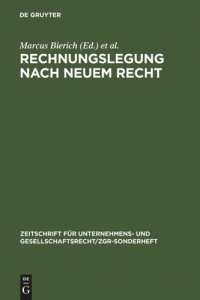 DE GRUYTER

Marcus Bierich (Ed.) et al.

RECHNUNGSLEGUNG NACH NEUEM RECHT

ZEITSCHRIFT FÜR UNTERNEHMENS- UND GESELLSCHAFTSRECHT/ZGR-SONDERHEFT

DE
G